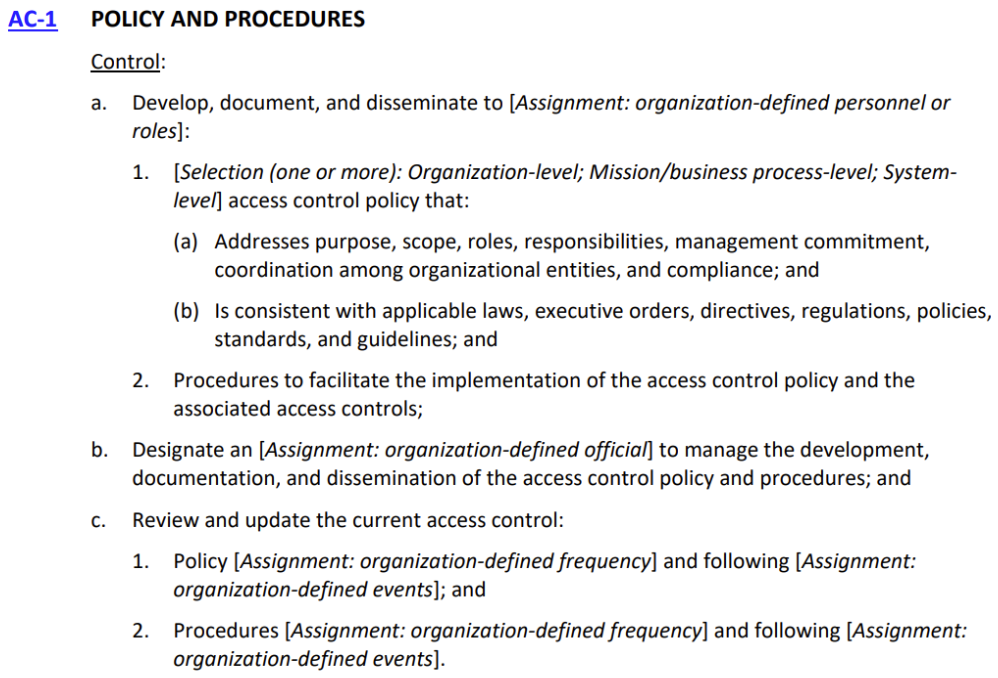 AC-1 POLICY AND PROCEDURES

Control:

a. Develop, document, and disseminate to [Assignment: organization-defined personnel or roles]:

1. [Selection (one or more): Organization-level; Mission/business process-level; System-level] access control policy that:

(a) Addresses purpose, scope, roles, responsibilities, management commitment, coordination among organizational entities, and compliance; and

(b) Is consistent with applicable laws, executive orders, directives, regulations, policies, standards, and guidelines; and

2. Procedures to facilitate the implementation of the access control policy and the associated access controls;

b. Designate an [Assignment: organization-defined official] to manage the development, documentation, and dissemination of the access control policy and procedures; and

c. Review and update the current access control:

1. Policy [Assignment: organization-defined frequency] and following [Assignment: organization-defined events]; and

2. Procedures [Assignment: organization-defined frequency] and following [Assignment: organization-defined events].